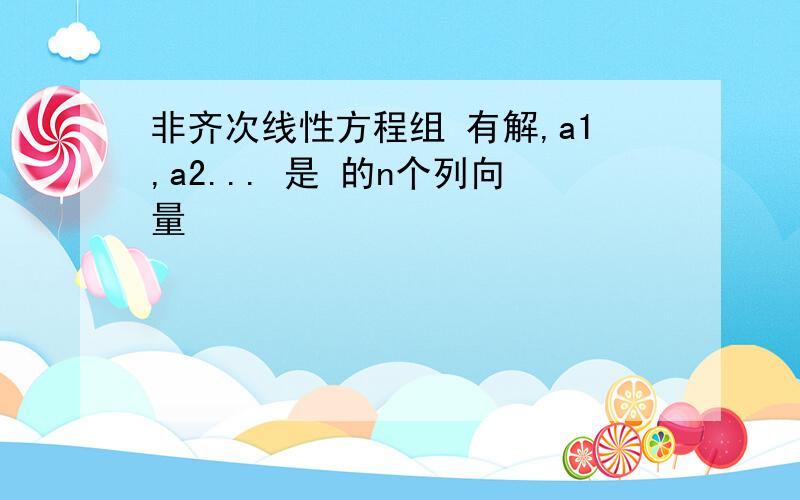 非齐次线性方程组 有解,a1,a2... 是 的n个列向量